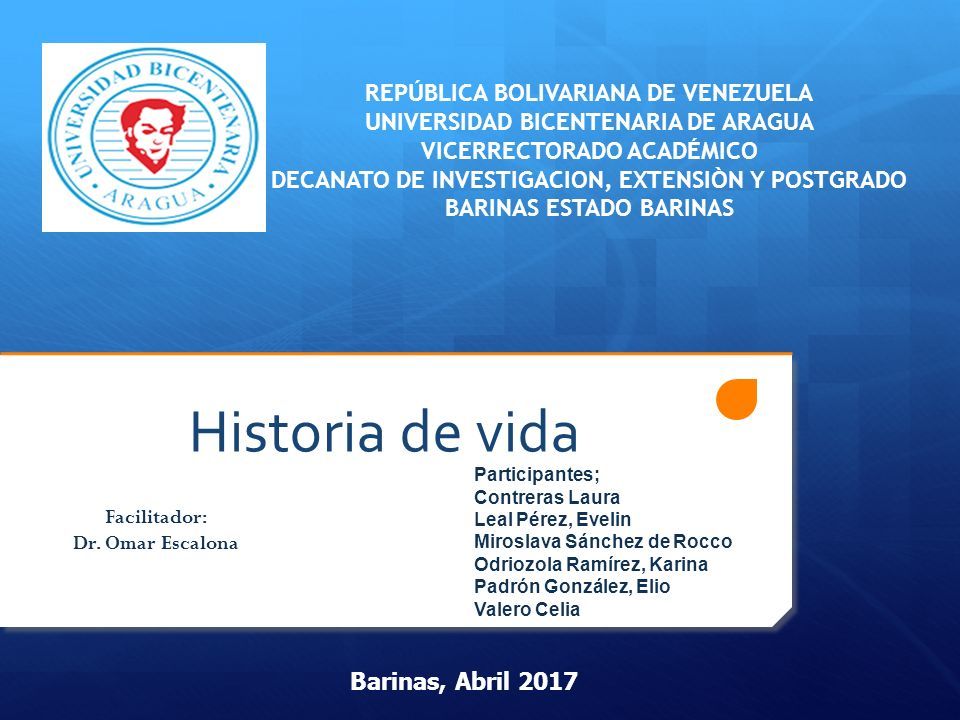 UNIVERSIDAD BICENTENARIA
ARAGUA

REPÚBLICA BOLIVARIANA DE VENEZUELA
UNIVERSIDAD BICENTENARIA DE ARAGUA
VICERRECTORADO ACADÉMICO
DECANATO DE INVESTIGACION, EXTENSIÒN Y POSTGRADO
BARINAS ESTADO BARINAS

Historia de vida

Facilitador:
Dr. Omar Escalona

Participantes;
Contreras Laura
Leal Pérez, Evelin
Miroslava Sánchez de Rocco
Odriozola Ramírez, Karina
Padrón González, Elio
Valero Celia

Barinas, Abril 2017